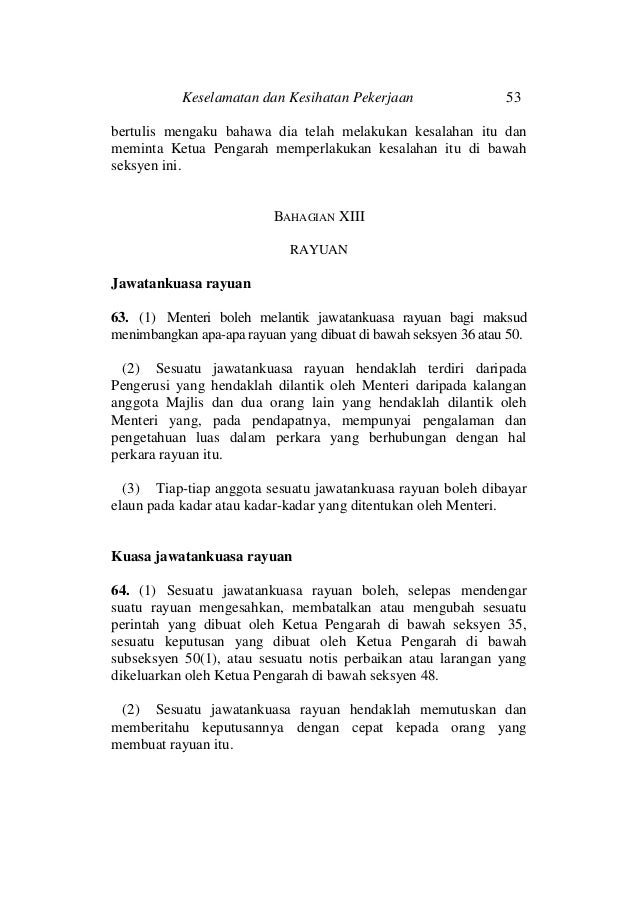 Keselamatan dan Kesihatan Pekerjaan 53

bertulis mengaku bahawa dia telah melakukan kesalahan itu dan meminta Ketua Pengarah memperlakukan kesalahan itu di bawah seksyen ini.

BAHAGIAN XIII

RAYUAN

Jawatankuasa rayuan

63. (1) Menteri boleh melantik jawatankuasa rayuan bagi maksud menimbangkan apa-apa rayuan yang dibuat di bawah seksyen 36 atau 50.

(2) Sesuatu jawatankuasa rayuan hendaklah terdiri daripada Pengerusi yang hendaklah dilantik oleh Menteri daripada kalangan anggota Majlis dan dua orang lain yang hendaklah dilantik oleh Menteri yang, pada pendapatnya, mempunyai pengalaman dan pengetahuan luas dalam perkara yang berhubungan dengan hal perkara rayuan itu.

(3) Tiap-tiap anggota sesuatu jawatankuasa rayuan boleh dibayar elaun pada kadar atau kadar-kadar yang ditentukan oleh Menteri.

Kuasa jawatankuasa rayuan

64. (1) Sesuatu jawatankuasa rayuan boleh, selepas mendengar suatu rayuan mengesahkan, membatalkan atau mengubah sesuatu perintah yang dibuat oleh Ketua Pengarah di bawah seksyen 35, sesuatu keputusan yang dibuat oleh Ketua Pengarah di bawah subseksyen 50(1), atau sesuatu notis perbaikan atau larangan yang dikeluarkan oleh Ketua Pengarah di bawah seksyen 48.

(2) Sesuatu jawatankuasa rayuan hendaklah memutuskan dan memberitahu keputusannya dengan cepat kepada orang yang membuat rayuan itu.